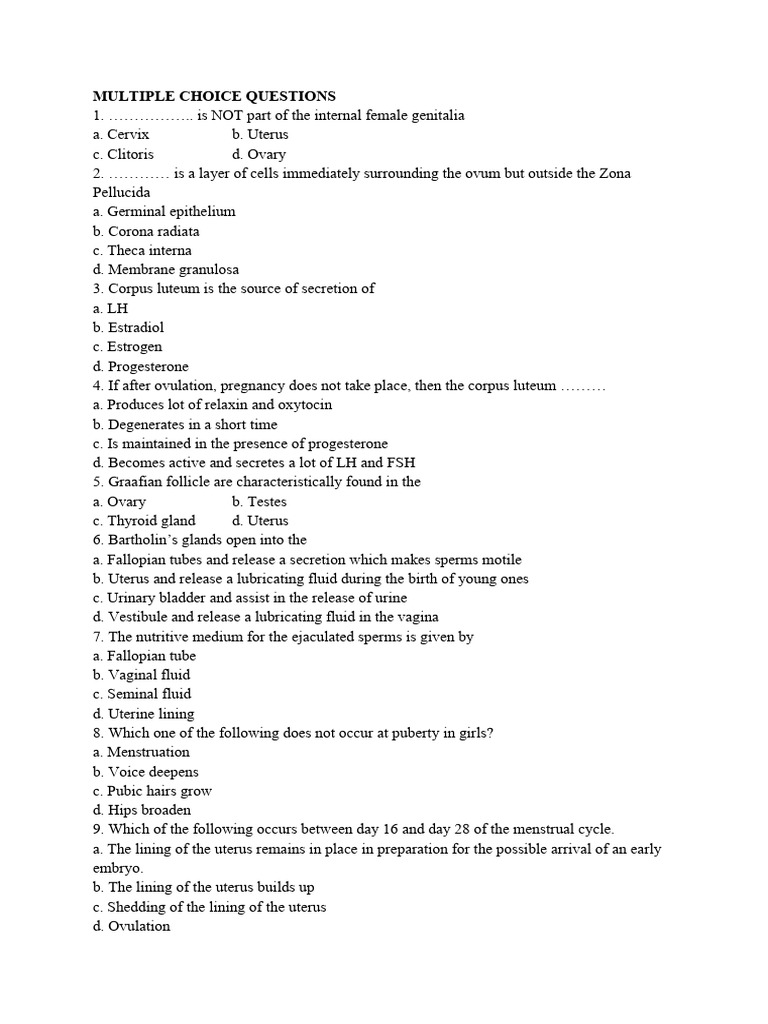 MULTIPLE CHOICE QUESTIONS
1. …………….. is NOT part of the internal female genitalia
a. Cervix b. Uterus
c. Clitoris d. Ovary
2. ………… is a layer of cells immediately surrounding the ovum but outside the Zona Pellucida
a. Germinal epithelium
b. Corona radiata
c. Theca interna
d. Membrane granulosa
3. Corpus luteum is the source of secretion of
a. LH
b. Estradiol
c. Estrogen
d. Progesterone
4. If after ovulation, pregnancy does not take place, then the corpus luteum ………
a. Produces lot of relaxin and oxytocin
b. Degenerates in a short time
c. Is maintained in the presence of progesterone
d. Becomes active and secretes a lot of LH and FSH
5. Graafian follicle are characteristically found in the
a. Ovary b. Testes
c. Thyroid gland d. Uterus
6. Bartholin's glands open into the
a. Fallopian tubes and release a secretion which makes sperms motile
b. Uterus and release a lubricating fluid during the birth of young ones
c. Urinary bladder and assist in the release of urine
d. Vestibule and release a lubricating fluid in the vagina
7. The nutritive medium for the ejaculated sperms is given by
a. Fallopian tube
b. Vaginal fluid
c. Seminal fluid
d. Uterine lining
8. Which one of the following does not occur at puberty in girls?
a. Menstruation
b. Voice deepens
c. Pubic hairs grow
d. Hips broaden
9. Which of the following occurs between day 16 and day 28 of the menstrual cycle.
a. The lining of the uterus remains in place in preparation for the possible arrival of an early embryo.
b. The lining of the uterus builds up
c. Shedding of the lining of the uterus
d. Ovulation